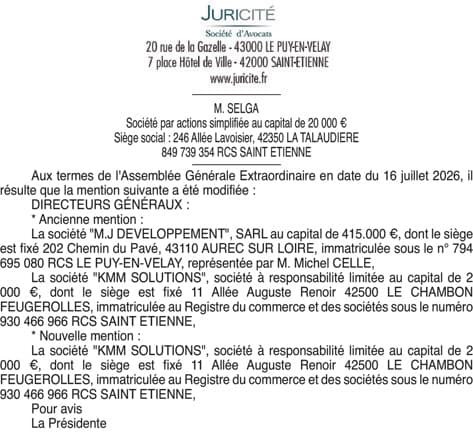 JURICITÉ
Société d'Avocats
20 rue de la Gazelle - 43000 LE PUY-EN-VELAY
7 place Hôtel de Ville - 42000 SAINT-ETIENNE
www.juricite.fr

M. SELGA
Société par actions simplifiée au capital de 20 000 €
Siège social : 246 Allée Lavoisier, 42350 LA TALAUDIERE
849 739 354 RCS SAINT ETIENNE

Aux termes de l'Assemblée Générale Extraordinaire en date du 16 juillet 2026, il résulte que la mention suivante a été modifiée :

DIRECTEURS GÉNÉRAUX :

* Ancienne mention :

La société "M.J DEVELOPPEMENT", SARL au capital de 415.000 €, dont le siège est fixé 202 Chemin du Pavé, 43110 AUREC SUR LOIRE, immatriculée sous le n° 794 695 080 RCS LE PUY-EN-VELAY, représentée par M. Michel CELLE,

La société "KMM SOLUTIONS", société à responsabilité limitée au capital de 2 000 €, dont le siège est fixé 11 Allée Auguste Renoir 42500 LE CHAMBON FEUGEROLLES, immatriculée au Registre du commerce et des sociétés sous le numéro 930 466 966 RCS SAINT ETIENNE,

* Nouvelle mention :

La société "KMM SOLUTIONS", société à responsabilité limitée au capital de 2 000 €, dont le siège est fixé 11 Allée Auguste Renoir 42500 LE CHAMBON FEUGEROLLES, immatriculée au Registre du commerce et des sociétés sous le numéro 930 466 966 RCS SAINT ETIENNE,

Pour avis
La Présidente